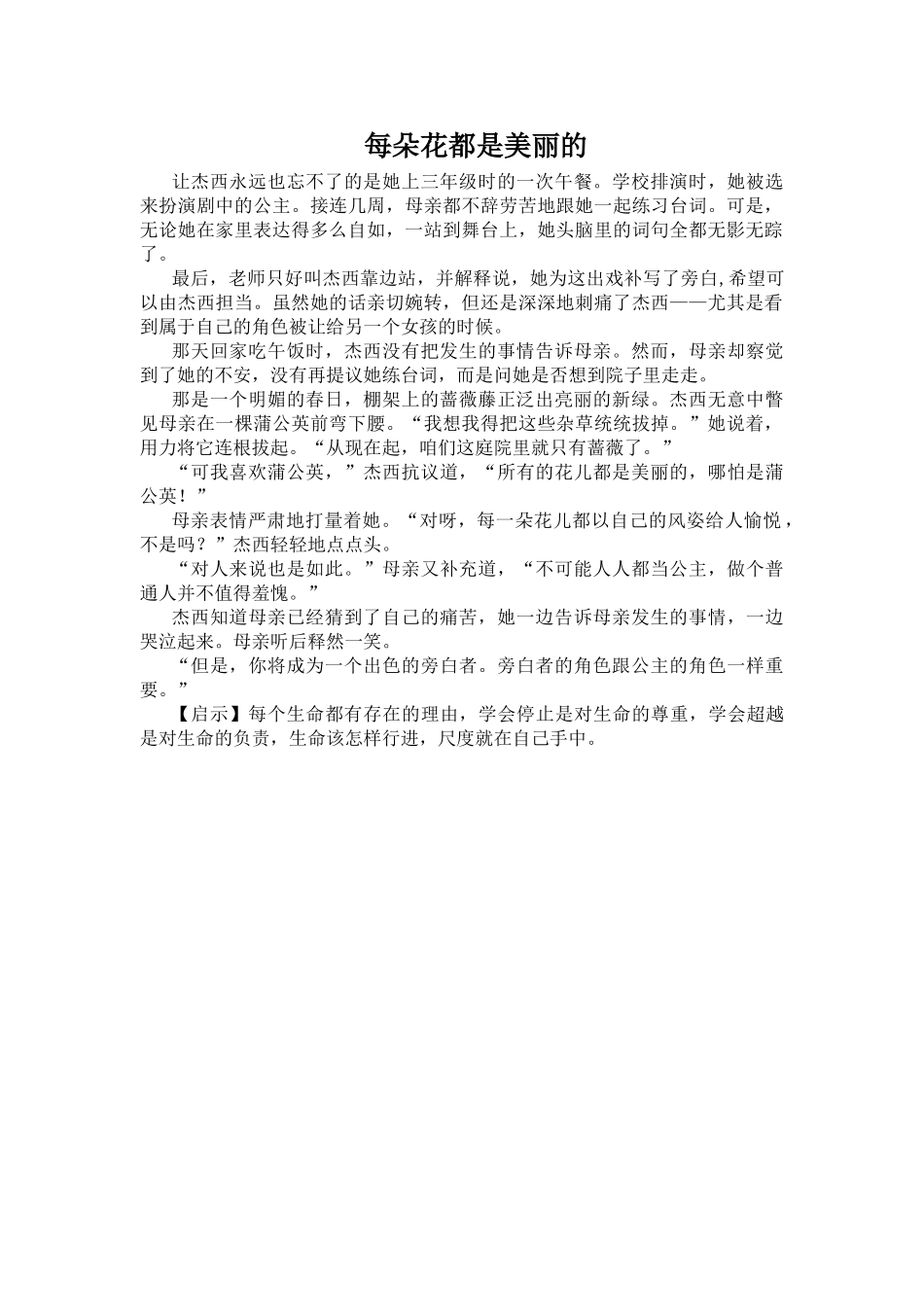 每朵花都是美丽的

让杰西永远也忘不了的是她上三年级时的一次午餐。学校排演时，她被选来扮演剧中的公主。接连几周，母亲都不辞劳苦地跟她一起练习台词。可是，无论她在家里表达得多么自如，一站到舞台上，她头脑里的词句全都无影无踪了。

最后，老师只好叫杰西靠边站，并解释说，她为这出戏补写了旁白，希望可以由杰西担当。虽然她的话亲切婉转，但还是深深地刺痛了杰西——尤其是看到属于自己的角色被让给另一个女孩的时候。

那天回家吃午饭时，杰西没有把发生的事情告诉母亲。然而，母亲却察觉到了她的不安，没有再提议她练台词，而是问她是否想到院子里走走。

那是一个明媚的春日，棚架上的蔷薇藤正泛出亮丽的新绿。杰西无意中瞥见母亲在一棵蒲公英前弯下腰。“我想我得把这些杂草统统拔掉。”她说着，用力将它连根拔起。“从现在起，咱们这庭院里就只有蔷薇了。”

“可我喜欢蒲公英，”杰西抗议道，“所有的花儿都是美丽的，哪怕是蒲公英！”

母亲表情严肃地打量着她。“对呀，每一朵花儿都以自己的风姿给人愉悦，不是吗？”杰西轻轻地点点头。

“对人来说也是如此。”母亲又补充道，“不可能人人都当公主，做个普通人并不值得羞愧。”

杰西知道母亲已经猜到了自己的痛苦，她一边告诉母亲发生的事情，一边哭泣起来。母亲听后释然一笑。

“但是，你将成为一个出色的旁白者。旁白者的角色跟公主的角色一样重要。”

【启示】每个生命都有存在的理由，学会停止是对生命的尊重，学会超越是对生命的负责，生命该怎样行进，尺度就在自己手中。